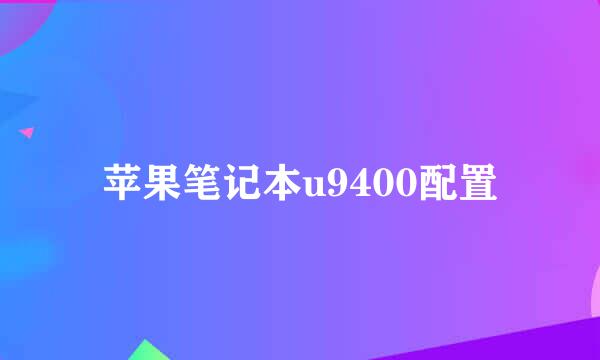 苹果笔记本u9400配置